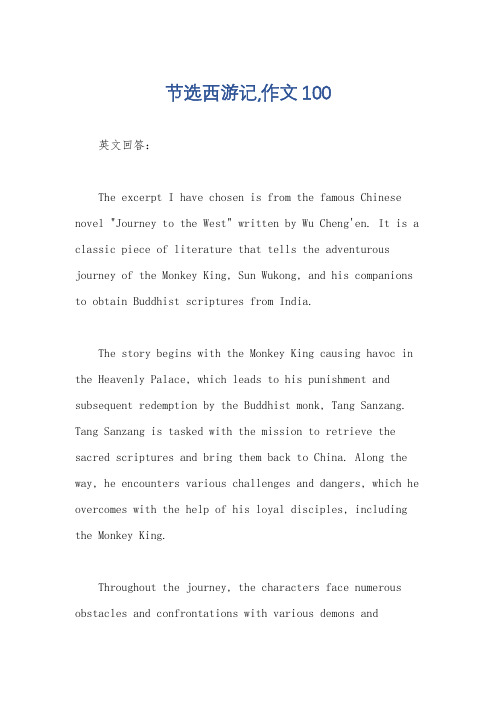 节选西游记,作文 100

英文回答：

The excerpt I have chosen is from the famous Chinese novel "Journey to the West" written by Wu Cheng'en. It is a classic piece of literature that tells the adventurous journey of the Monkey King, Sun Wukong, and his companions to obtain Buddhist scriptures from India.

The story begins with the Monkey King causing havoc in the Heavenly Palace, which leads to his punishment and subsequent redemption by the Buddhist monk, Tang Sanzang. Tang Sanzang is tasked with the mission to retrieve the sacred scriptures and bring them back to China. Along the way, he encounters various challenges and dangers, which he overcomes with the help of his loyal disciples, including the Monkey King.

Throughout the journey, the characters face numerous obstacles and confrontations with various demons and